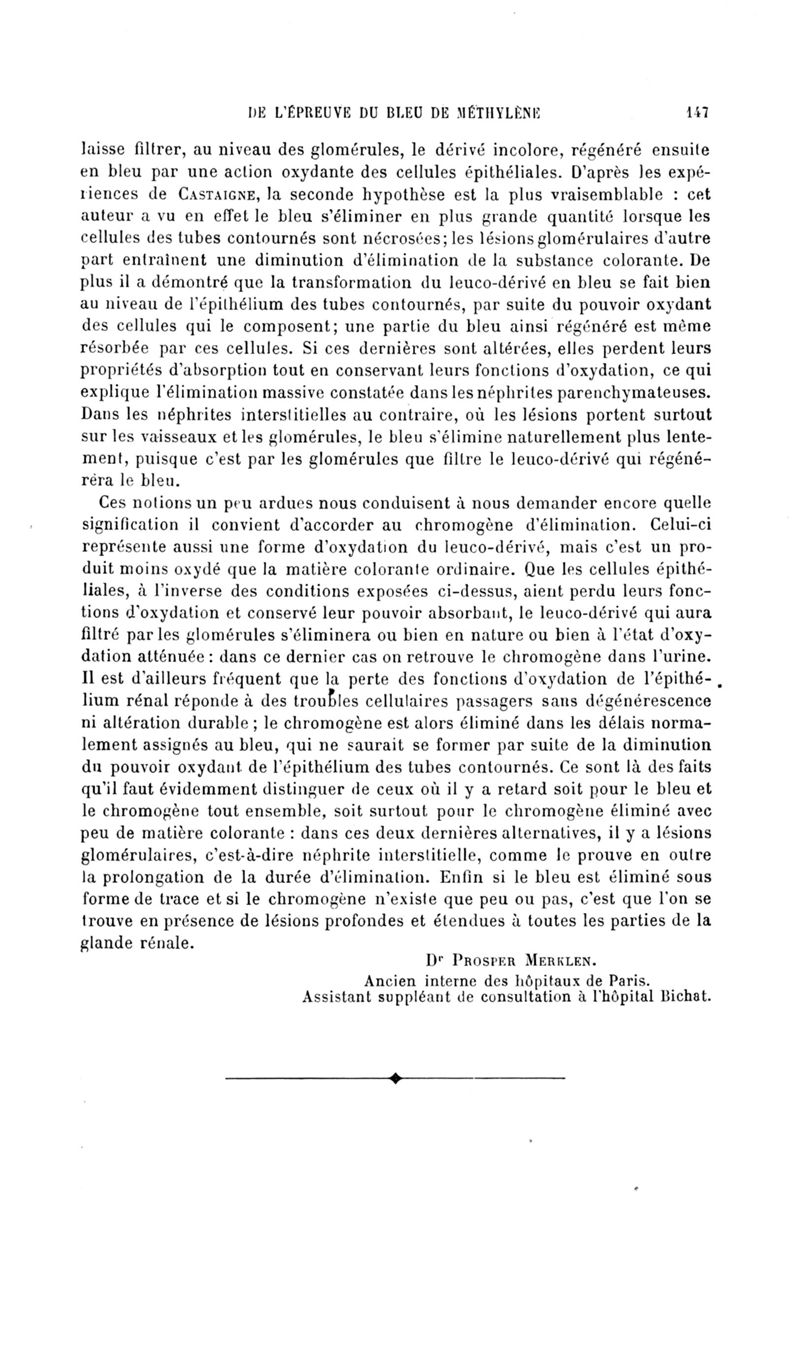 DE L'ÉPREUVE DU BLEU DE MÉTHYLÈNE 147

laisse filtrer, au niveau des glomérules, le dérivé incolore, régénéré ensuite en bleu par une action oxydante des cellules épithéliales. D'après les expériences de Castaigne, la seconde hypothèse est la plus vraisemblable : cet auteur a vu en effet le bleu s'éliminer en plus grande quantité lorsque les cellules des tubes contournés sont nécrosées; les lésions glomérulaires d'autre part entraînent une diminution d'élimination de la substance colorante. De plus il a démontré que la transformation du leuco-dérivé en bleu se fait bien au niveau de l'épithélium des tubes contournés, par suite du pouvoir oxydant des cellules qui le composent; une partie du bleu ainsi régénéré est même résorbée par ces cellules. Si ces dernières sont altérées, elles perdent leurs propriétés d'absorption tout en conservant leurs fonctions d'oxydation, ce qui explique l'élimination massive constatée dans les néphrites parenchymateuses. Dans les néphrites interstitielles au contraire, où les lésions portent surtout sur les vaisseaux et les glomérules, le bleu s'élimine naturellement plus lentement, puisque c'est par les glomérules que filtre le leuco-dérivé qui régénérera le bleu.

Ces notions un peu ardues nous conduisent à nous demander encore quelle signification il convient d'accorder au chromogène d'élimination. Celui-ci représente aussi une forme d'oxydation du leuco-dérivé, mais c'est un produit moins oxydé que la matière colorante ordinaire. Que les cellules épithéliales, à l'inverse des conditions exposées ci-dessus, aient perdu leurs fonctions d'oxydation et conservé leur pouvoir absorbant, le leuco-dérivé qui aura filtré par les glomérules s'éliminera ou bien en nature ou bien à l'état d'oxydation atténuée : dans ce dernier cas on retrouve le chromogène dans l'urine. Il est d'ailleurs fréquent que la perte des fonctions d'oxydation de l'épithélium rénal réponde à des troubles cellulaires passagers sans dégénérescence ni altération durable ; le chromogène est alors éliminé dans les délais normalement assignés au bleu, qui ne saurait se former par suite de la diminution du pouvoir oxydant de l'épithélium des tubes contournés. Ce sont là des faits qu'il faut évidemment distinguer de ceux où il y a retard soit pour le bleu et le chromogène tout ensemble, soit surtout pour le chromogène éliminé avec peu de matière colorante : dans ces deux dernières alternatives, il y a lésions glomérulaires, c'est-à-dire néphrite interstitielle, comme le prouve en outre la prolongation de la durée d'élimination. Enfin si le bleu est éliminé sous forme de trace et si le chromogène n'existe que peu ou pas, c'est que l'on se trouve en présence de lésions profondes et étendues à toutes les parties de la glande rénale.

Dr Prosper Merklen.
Ancien interne des hôpitaux de Paris.
Assistant suppléant de consultation à l'hôpital Bichat.